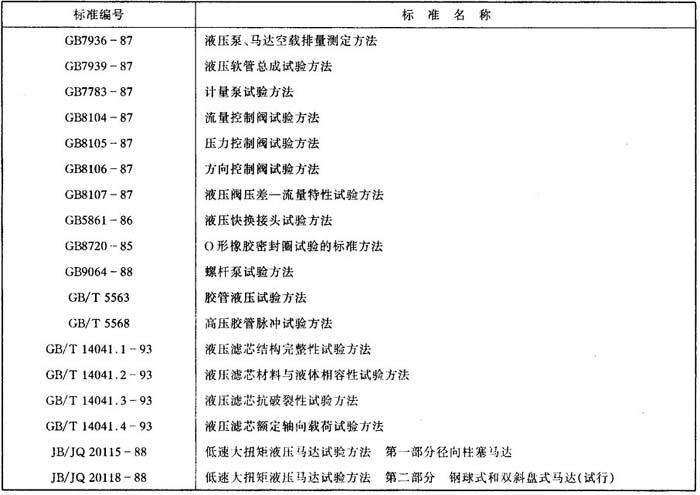 | 标准编号 | 标 准 名 称 |
|---|---|
| GB7936－87 | 液压泵、马达空载排量测定方法 |
| GB7939－87 | 液压软管总成试验方法 |
| GB7783－87 | 计量泵试验方法 |
| GB8104－87 | 流量控制阀试验方法 |
| GB8105－87 | 压力控制阀试验方法 |
| GB8106－87 | 方向控制阀试验方法 |
| GB8107－87 | 液压阀压差—流量特性试验方法 |
| GB5861－86 | 液压快换接头试验方法 |
| GB8720－85 | O形橡胶密封圈试验的标准方法 |
| GB9064－88 | 螺杆泵试验方法 |
| GB/T 5563 | 胶管液压试验方法 |
| GB/T 5568 | 高压胶管脉冲试验方法 |
| GB/T 14041.1－93 | 液压滤芯结构完整性试验方法 |
| GB/T 14041.2－93 | 液压滤芯材料与液体相容性试验方法 |
| GB/T 14041.3－93 | 液压滤芯抗破裂性试验方法 |
| GB/T 14041.4－93 | 液压滤芯额定轴向载荷试验方法 |
| JB/JQ 20115－88 | 低速大扭矩液压马达试验方法 第一部分径向柱塞马达 |
| JB/JQ 20118－88 | 低速大扭矩液压马达试验方法 第二部分 钢球式和双斜盘式马达(试行) |